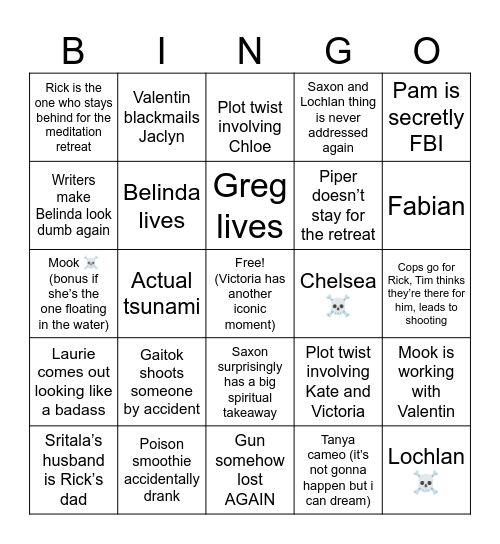 | B | I | N | G | O |
|---|---|---|---|---|
| Rick is the one who stays behind for the meditation retreat | Valentin blackmails Jaclyn | Plot twist involving Chloe | Saxon and Lochlan thing is never addressed again | Pam is secretly FBI |
| Writers make Belinda look dumb again | Belinda lives | Greg lives | Piper doesn't stay for the retreat | Fabian |
| Mook ☠️ (bonus if she's the one floating in the water) | Actual tsunami | Free! (Victoria has another iconic moment) | Chelsea ☠️ | Cops go for Rick, Tim thinks they're there for him, leads to shooting |
| Laurie comes out looking like a badass | Gaitok shoots someone by accident | Saxon surprisingly has a big spiritual takeaway | Plot twist involving Kate and Victoria | Mook is working with Valentin |
| Sritala's husband is Rick's dad | Poison smoothie accidentally drank | Gun somehow lost AGAIN | Tanya cameo (it's not gonna happen but i can dream) | Lochlan ☠️ |